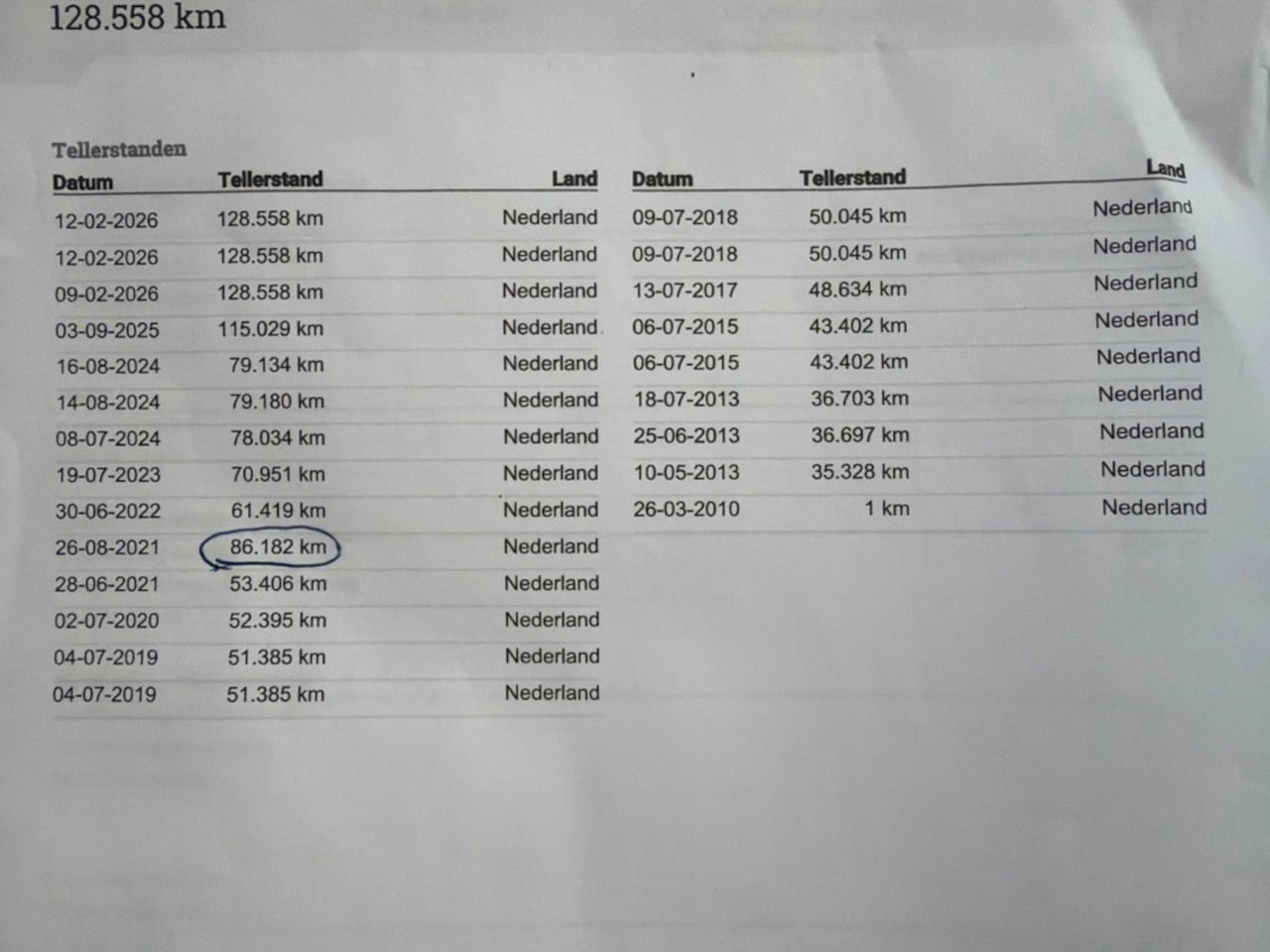 128.558 km

Tellerstanden

| Datum | Tellerstand | Land |
|---|---|---|
| 12-02-2026 | 128.558 km | Nederland |
| 12-02-2026 | 128.558 km | Nederland |
| 09-02-2026 | 128.558 km | Nederland |
| 03-09-2025 | 115.029 km | Nederland |
| 16-08-2024 | 79.134 km | Nederland |
| 14-08-2024 | 79.180 km | Nederland |
| 08-07-2024 | 78.034 km | Nederland |
| 19-07-2023 | 70.951 km | Nederland |
| 30-06-2022 | 61.419 km | Nederland |
| 26-08-2021 | 86.182 km | Nederland |
| 28-06-2021 | 53.406 km | Nederland |
| 02-07-2020 | 52.395 km | Nederland |
| 04-07-2019 | 51.385 km | Nederland |
| 04-07-2019 | 51.385 km | Nederland |

| Datum | Tellerstand | Land |
|---|---|---|
| 09-07-2018 | 50.045 km | Nederland |
| 09-07-2018 | 50.045 km | Nederland |
| 13-07-2017 | 48.634 km | Nederland |
| 06-07-2015 | 43.402 km | Nederland |
| 06-07-2015 | 43.402 km | Nederland |
| 18-07-2013 | 36.703 km | Nederland |
| 25-06-2013 | 36.697 km | Nederland |
| 10-05-2013 | 35.328 km | Nederland |
| 26-03-2010 | 1 km | Nederland |